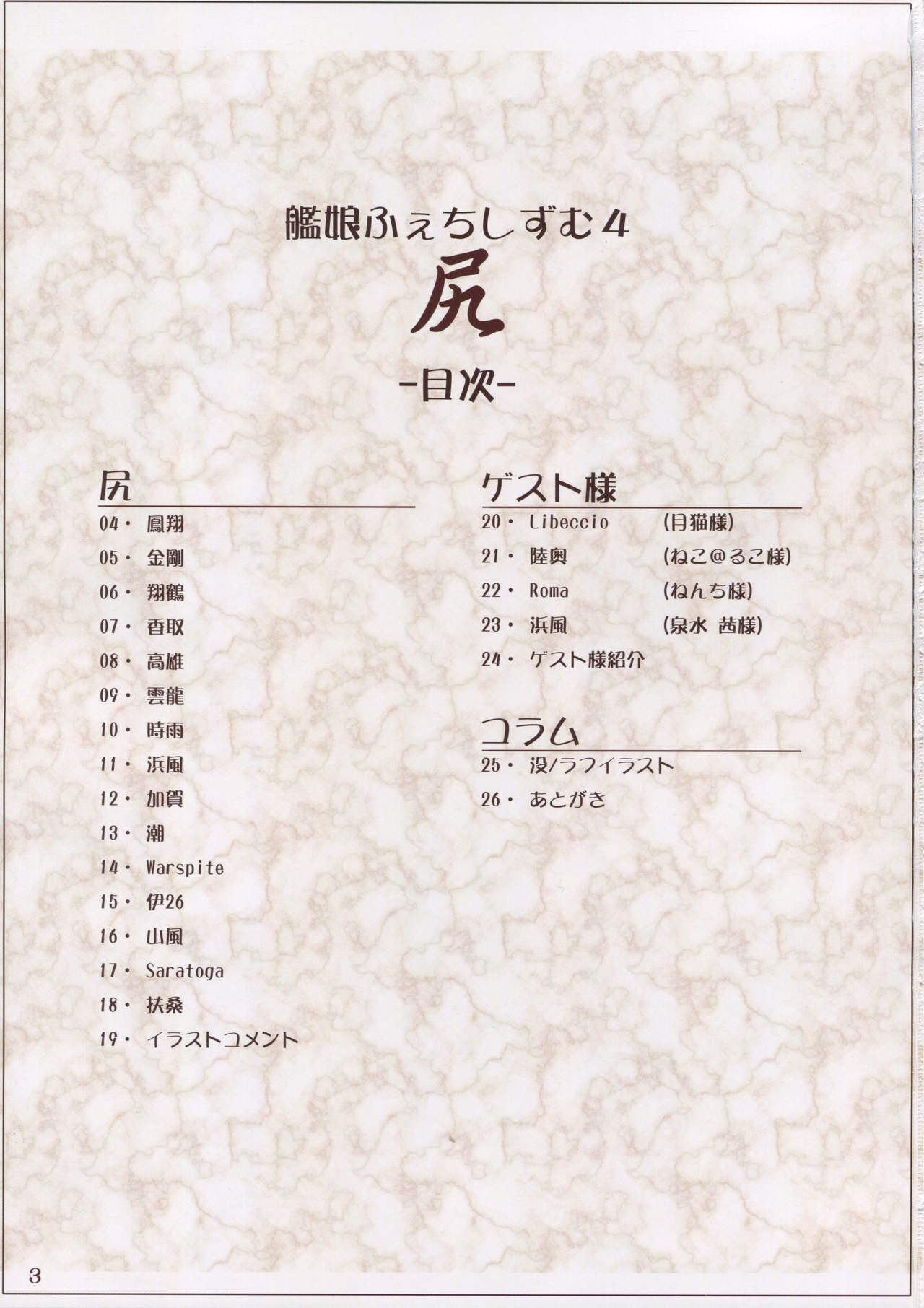 艦娘ふぇちしずむ4

尻

-目次-

尻

04・ 鳳翔
05・ 金剛
06・ 翔鶴
07・ 香取
08・ 高雄
09・ 雲龍
10・ 時雨
11・ 浜風
12・ 加賀
13・ 潮
14・ Warspite
15・ 伊26
16・ 山風
17・ Saratoga
18・ 扶桑
19・ イラストコメント

ゲスト様

20・ Libeccio (月猫様)
21・ 陸奥 (ねこ@るこ様)
22・ Roma (ねんち様)
23・ 浜風 (泉水 茜様)
24・ ゲスト様紹介

コラム

25・ 没/ラフイラスト
26・ あとがき

3